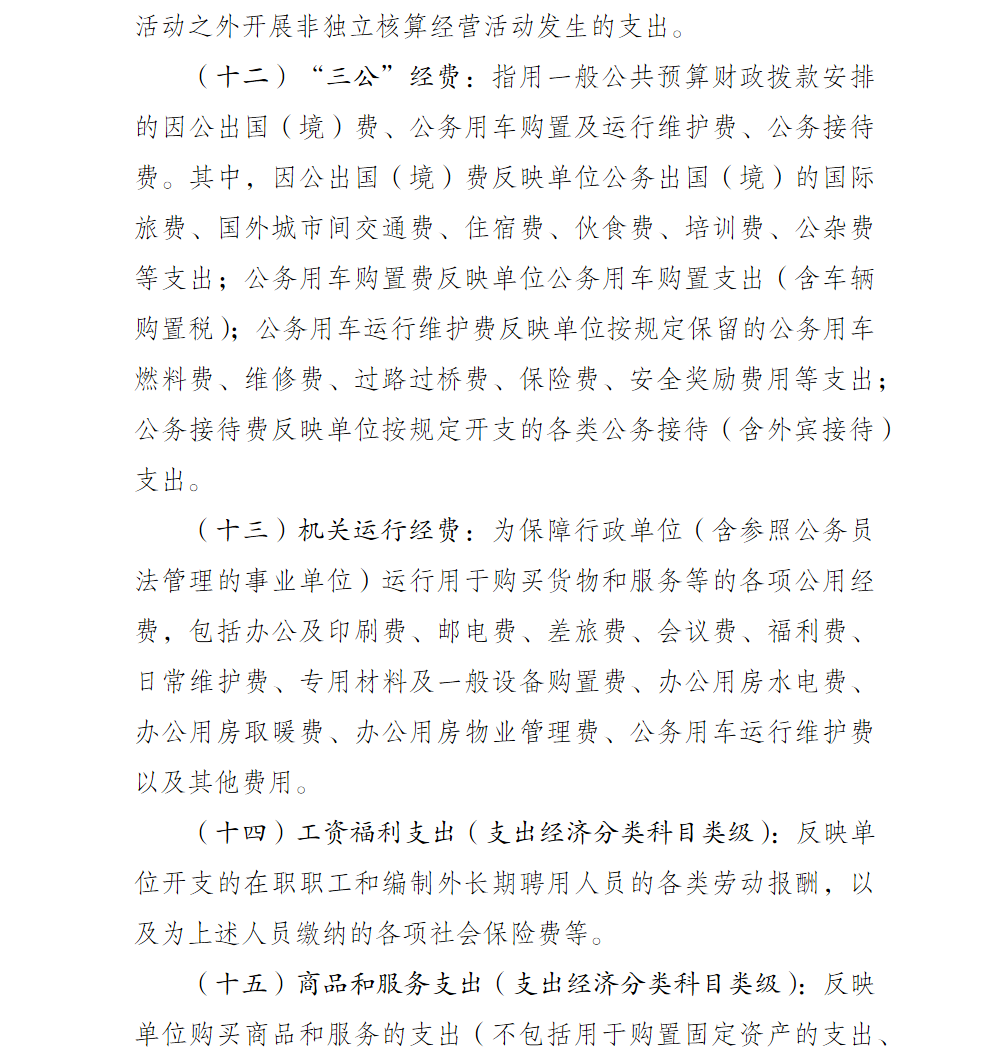 活动之外开展非独立核算经营活动发生的支出。

（十二）“三公”经费：指用一般公共预算财政拨款安排的因公出国（境）费、公务用车购置及运行维护费、公务接待费。其中，因公出国（境）费反映单位公务出国（境）的国际旅费、国外城市间交通费、住宿费、伙食费、培训费、公杂费等支出；公务用车购置费反映单位公务用车购置支出（含车辆购置税）；公务用车运行维护费反映单位按规定保留的公务用车燃料费、维修费、过路过桥费、保险费、安全奖励费用等支出；公务接待费反映单位按规定开支的各类公务接待（含外宾接待）支出。

（十三）机关运行经费：为保障行政单位（含参照公务员法管理的事业单位）运行用于购买货物和服务等的各项公用经费，包括办公及印刷费、邮电费、差旅费、会议费、福利费、日常维护费、专用材料及一般设备购置费、办公用房水电费、办公用房取暖费、办公用房物业管理费、公务用车运行维护费以及其他费用。

（十四）工资福利支出（支出经济分类科目类级）：反映单位开支的在职职工和编制外长期聘用人员的各类劳动报酬，以及为上述人员缴纳的各项社会保险费等。

（十五）商品和服务支出（支出经济分类科目类级）：反映单位购买商品和服务的支出（不包括用于购置固定资产的支出、